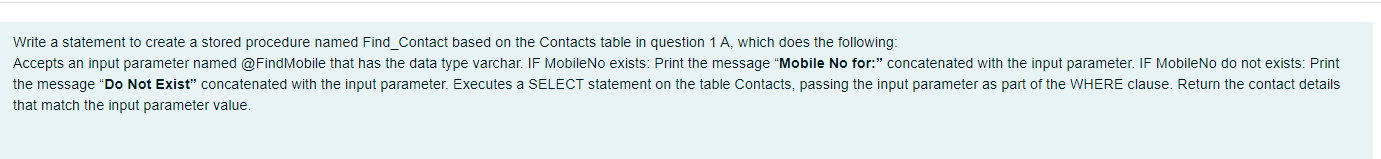 Write a statement to create a stored procedure named Find_Contact based on the Contacts table in question 1 A, which does the following:
Accepts an input parameter named @FindMobile that has the data type varchar. IF MobileNo exists: Print the message “Mobile No for:” concatenated with the input parameter. IF MobileNo do not exists: Print the message “Do Not Exist” concatenated with the input parameter. Executes a SELECT statement on the table Contacts, passing the input parameter as part of the WHERE clause. Return the contact details that match the input parameter value.